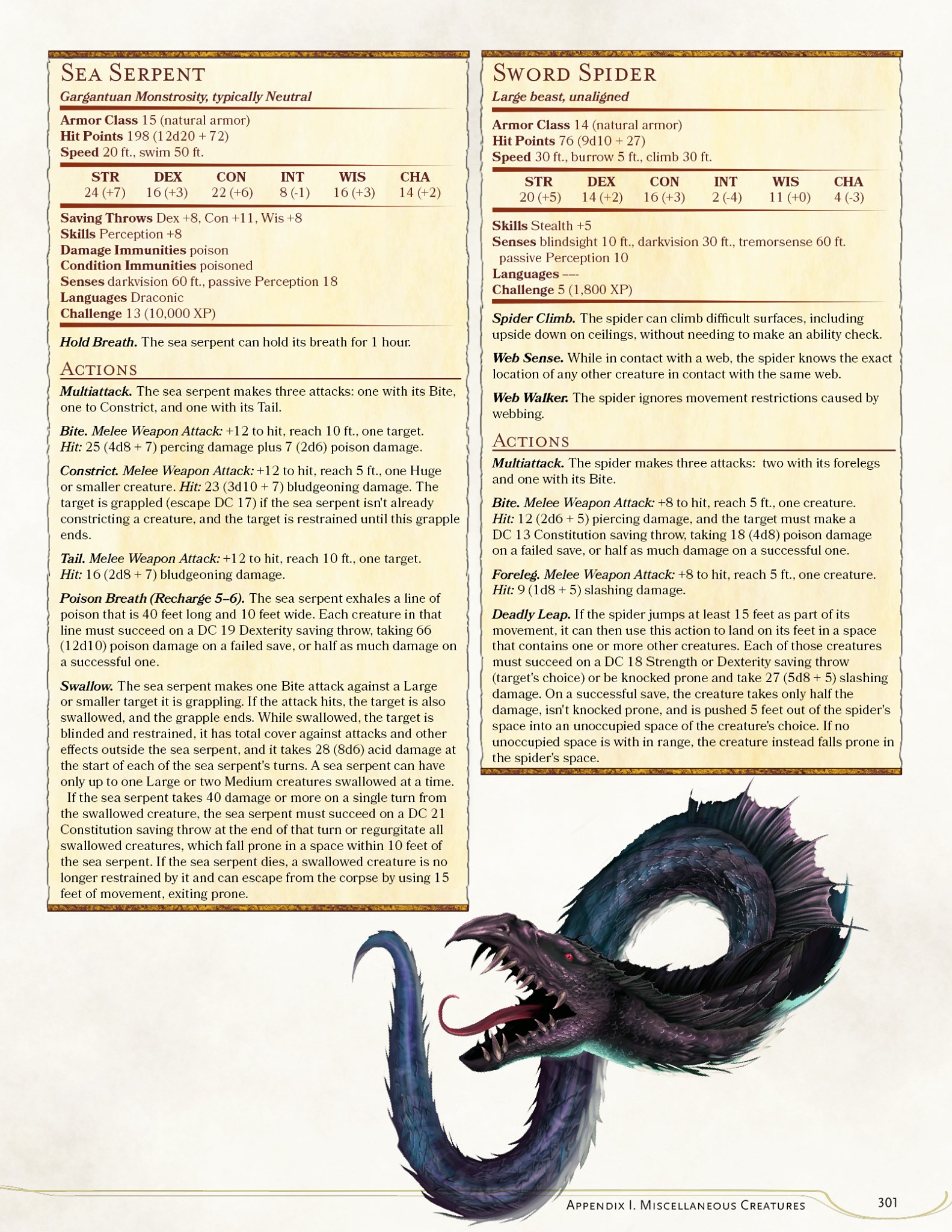 Sea Serpent
Gargantuan Monstrosity, typically Neutral

Armor Class 15 (natural armor)
Hit Points 198 (12d20 + 72)
Speed 20 ft., swim 50 ft.

| STR | DEX | CON | INT | WIS | CHA |
|---|---|---|---|---|---|
| 24 (+7) | 16 (+3) | 22 (+6) | 8 (-1) | 16 (+3) | 14 (+2) |

Saving Throws Dex +8, Con +11, Wis +8
Skills Perception +8
Damage Immunities poison
Condition Immunities poisoned
Senses darkvision 60 ft., passive Perception 18
Languages Draconic
Challenge 13 (10,000 XP)

Hold Breath. The sea serpent can hold its breath for 1 hour.

Actions

Multiattack. The sea serpent makes three attacks: one with its Bite, one to Constrict, and one with its Tail.

Bite. Melee Weapon Attack: +12 to hit, reach 10 ft., one target. Hit: 25 (4d8 + 7) percing damage plus 7 (2d6) poison damage.

Constrict. Melee Weapon Attack: +12 to hit, reach 5 ft., one Huge or smaller creature. Hit: 23 (3d10 + 7) bludgeoning damage. The target is grappled (escape DC 17) if the sea serpent isn't already constricting a creature, and the target is restrained until this grapple ends.

Tail. Melee Weapon Attack: +12 to hit, reach 10 ft., one target. Hit: 16 (2d8 + 7) bludgeoning damage.

Poison Breath (Recharge 5–6). The sea serpent exhales a line of poison that is 40 feet long and 10 feet wide. Each creature in that line must succeed on a DC 19 Dexterity saving throw, taking 66 (12d10) poison damage on a failed save, or half as much damage on a successful one.

Swallow. The sea serpent makes one Bite attack against a Large or smaller target it is grappling. If the attack hits, the target is also swallowed, and the grapple ends. While swallowed, the target is blinded and restrained, it has total cover against attacks and other effects outside the sea serpent, and it takes 28 (8d6) acid damage at the start of each of the sea serpent's turns. A sea serpent can have only up to one Large or two Medium creatures swallowed at a time.

If the sea serpent takes 40 damage or more on a single turn from the swallowed creature, the sea serpent must succeed on a DC 21 Constitution saving throw at the end of that turn or regurgitate all swallowed creatures, which fall prone in a space within 10 feet of the sea serpent. If the sea serpent dies, a swallowed creature is no longer restrained by it and can escape from the corpse by using 15 feet of movement, exiting prone.

Sword Spider
Large beast, unaligned

Armor Class 14 (natural armor)
Hit Points 76 (9d10 + 27)
Speed 30 ft., burrow 5 ft., climb 30 ft.

| STR | DEX | CON | INT | WIS | CHA |
|---|---|---|---|---|---|
| 20 (+5) | 14 (+2) | 16 (+3) | 2 (-4) | 11 (+0) | 4 (-3) |

Skills Stealth +5
Senses blindsight 10 ft., darkvision 30 ft., tremorsense 60 ft. passive Perception 10
Languages –––
Challenge 5 (1,800 XP)

Spider Climb. The spider can climb difficult surfaces, including upside down on ceilings, without needing to make an ability check.

Web Sense. While in contact with a web, the spider knows the exact location of any other creature in contact with the same web.

Web Walker. The spider ignores movement restrictions caused by webbing.

Actions

Multiattack. The spider makes three attacks: two with its forelegs and one with its Bite.

Bite. Melee Weapon Attack: +8 to hit, reach 5 ft., one creature. Hit: 12 (2d6 + 5) piercing damage, and the target must make a DC 13 Constitution saving throw, taking 18 (4d8) poison damage on a failed save, or half as much damage on a successful one.

Foreleg. Melee Weapon Attack: +8 to hit, reach 5 ft., one creature. Hit: 9 (1d8 + 5) slashing damage.

Deadly Leap. If the spider jumps at least 15 feet as part of its movement, it can then use this action to land on its feet in a space that contains one or more other creatures. Each of those creatures must succeed on a DC 18 Strength or Dexterity saving throw (target's choice) or be knocked prone and take 27 (5d8 + 5) slashing damage. On a successful save, the creature takes only half the damage, isn't knocked prone, and is pushed 5 feet out of the spider's space into an unoccupied space of the creature's choice. If no unoccupied space is with in range, the creature instead falls prone in the spider's space.

Appendix I. Miscellaneous Creatures 301